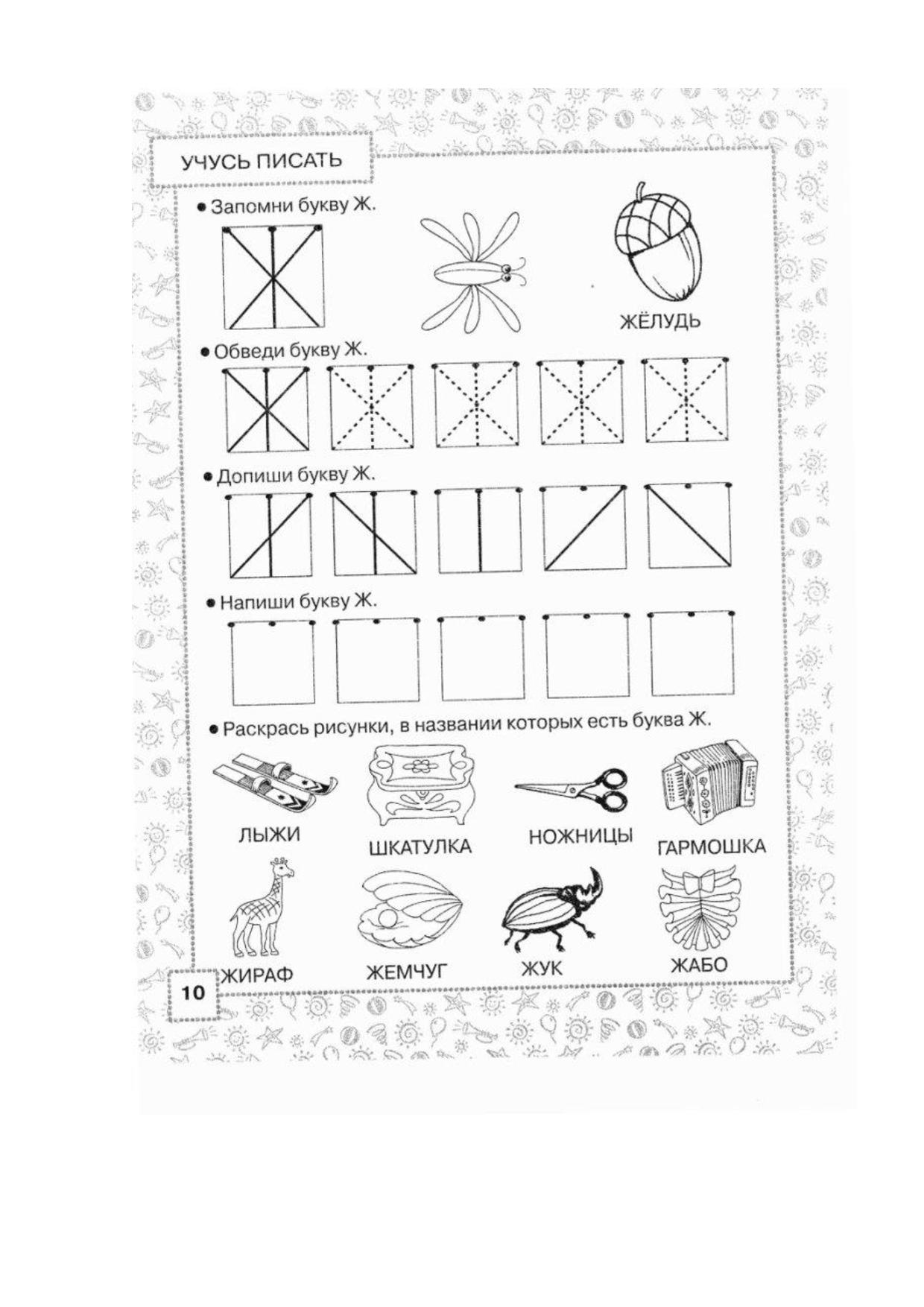 УЧУСЬ ПИСАТЬ

• Запомни букву Ж.

ЖЁЛУДЬ

• Обведи букву Ж.

• Допиши букву Ж.

• Напиши букву Ж.

• Раскрась рисунки, в названии которых есть буква Ж.

ЛЫЖИ

ШКАТУЛКА

НОЖНИЦЫ

ГАРМОШКА

ЖИРАФ

ЖЕМЧУГ

ЖУК

ЖАБО

10